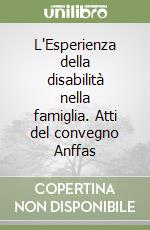 unilibro

L'Esperienza della disabilità nella famiglia. Atti del convegno Anffas

COPERTINA NON DISPONIBILE